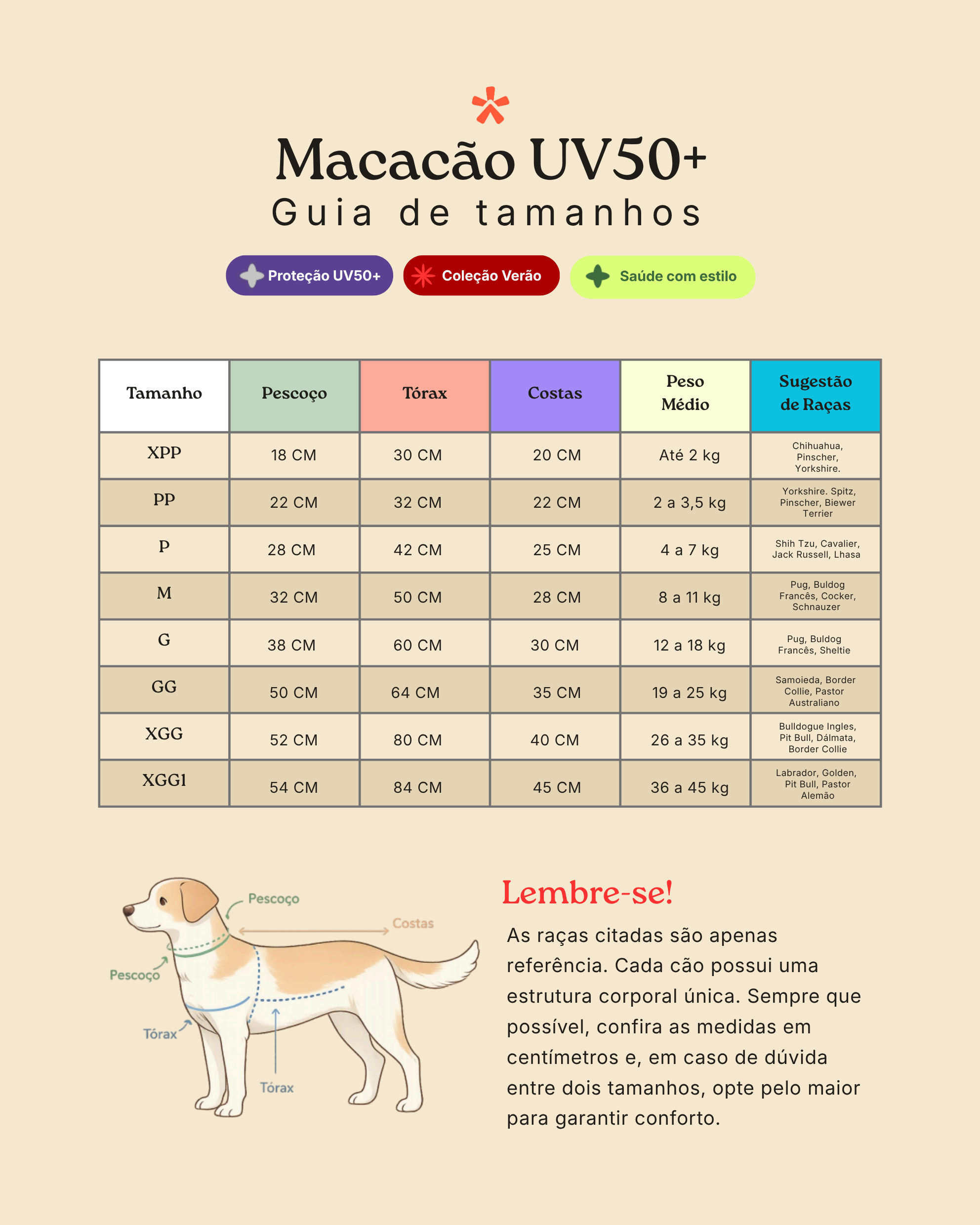 Macacão UV50+
Guia de tamanhos

Proteção UV50+
Coleção Verão
Saúde com estilo

| Tamanho | Pescoço | Tórax | Costas | Peso Médio | Sugestão de Raças |
|---|---|---|---|---|---|
| XPP | 18 CM | 30 CM | 20 CM | Até 2 kg | Chihuahua, Pinscher, Yorkshire. |
| PP | 22 CM | 32 CM | 22 CM | 2 a 3,5 kg | Yorkshire. Spitz, Pinscher, Biewer Terrier |
| P | 28 CM | 42 CM | 25 CM | 4 a 7 kg | Shih Tzu, Cavalier, Jack Russell, Lhasa |
| M | 32 CM | 50 CM | 28 CM | 8 a 11 kg | Pug, Buldog Francês, Cocker, Schnauzer |
| G | 38 CM | 60 CM | 30 CM | 12 a 18 kg | Pug, Buldog Francês, Sheltie |
| GG | 50 CM | 64 CM | 35 CM | 19 a 25 kg | Samoieda, Border Collie, Pastor Australiano |
| XGG | 52 CM | 80 CM | 40 CM | 26 a 35 kg | Bulldogue Ingles, Pit Bull, Dálmata, Border Collie |
| XGG1 | 54 CM | 84 CM | 45 CM | 36 a 45 kg | Labrador, Golden, Pit Bull, Pastor Alemão |

Pescoço
Costas
Pescoço
Tórax
Tórax

Lembre-se!
As raças citadas são apenas referência. Cada cão possui uma estrutura corporal única. Sempre que possível, confira as medidas em centímetros e, em caso de dúvida entre dois tamanhos, opte pelo maior para garantir conforto.